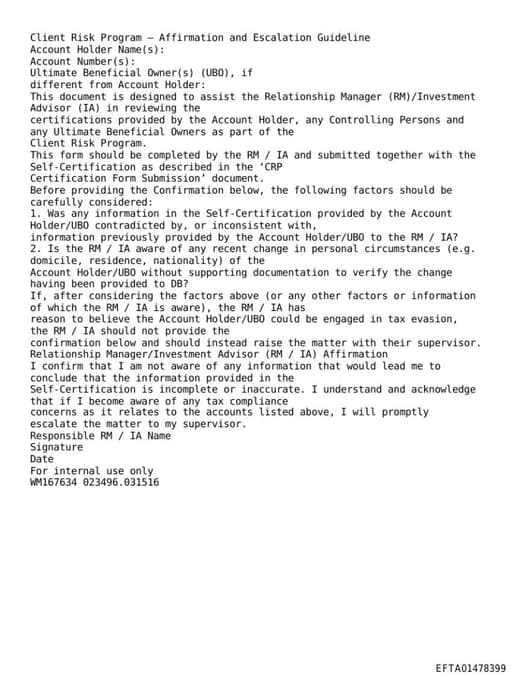 Client Risk Program – Affirmation and Escalation Guideline
Account Holder Name(s):
Account Number(s):
Ultimate Beneficial Owner(s) (UBO), if different from Account Holder:
This document is designed to assist the Relationship Manager (RM)/Investment Advisor (IA) in reviewing the certifications provided by the Account Holder, any Controlling Persons and any Ultimate Beneficial Owners as part of the Client Risk Program.
This form should be completed by the RM / IA and submitted together with the Self-Certification as described in the 'CRP Certification Form Submission' document.
Before providing the Confirmation below, the following factors should be carefully considered:
1. Was any information in the Self-Certification provided by the Account Holder/UBO contradicted by, or inconsistent with, information previously provided by the Account Holder/UBO to the RM / IA?
2. Is the RM / IA aware of any recent change in personal circumstances (e.g. domicile, residence, nationality) of the Account Holder/UBO without supporting documentation to verify the change having been provided to DB?
If, after considering the factors above (or any other factors or information of which the RM / IA is aware), the RM / IA has reason to believe the Account Holder/UBO could be engaged in tax evasion, the RM / IA should not provide the confirmation below and should instead raise the matter with their supervisor.
Relationship Manager/Investment Advisor (RM / IA) Affirmation
I confirm that I am not aware of any information that would lead me to conclude that the information provided in the Self-Certification is incomplete or inaccurate. I understand and acknowledge that if I become aware of any tax compliance concerns as it relates to the accounts listed above, I will promptly escalate the matter to my supervisor.
Responsible RM / IA Name
Signature
Date
For internal use only
WM167634 023496.031516

EFTA01478399